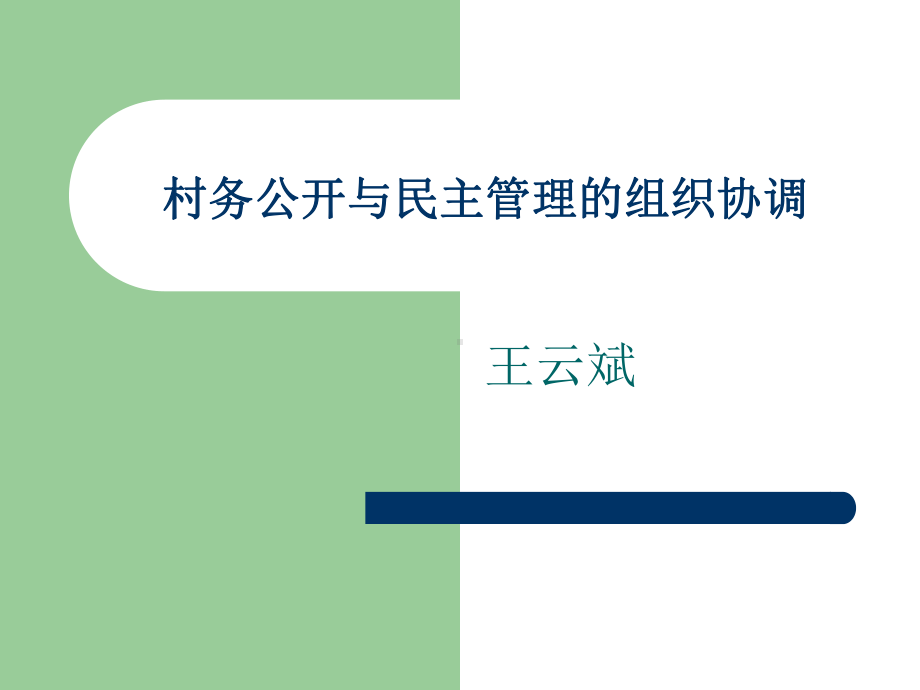 村务公开与民主管理的组织协调

王云斌